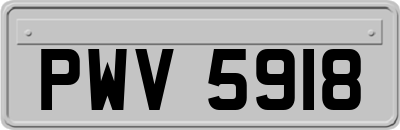 PWV 5918